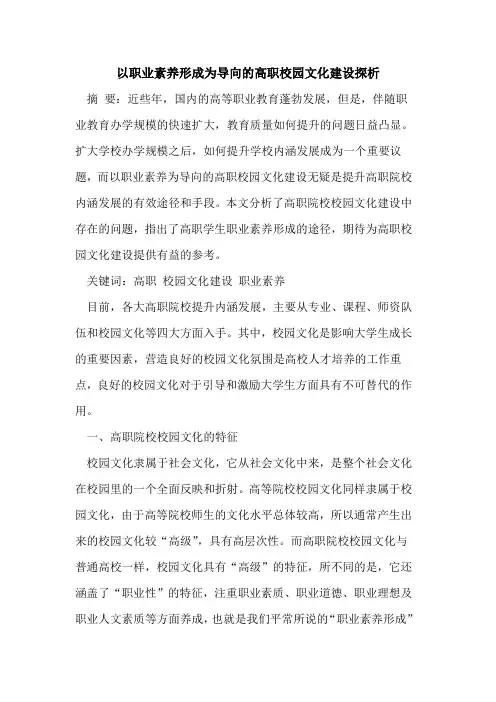 以职业素养形成为导向的高职校园文化建设探析

摘 要：近些年，国内的高等职业教育蓬勃发展，但是，伴随职业教育办学规模的快速扩大，教育质量如何提升的问题日益凸显。扩大学校办学规模之后，如何提升学校内涵发展成为一个重要议题，而以职业素养为导向的高职校园文化建设无疑是提升高职院校内涵发展的有效途径和手段。本文分析了高职院校校园文化建设中存在的问题，指出了高职学生职业素养形成的途径，期待为高职校园文化建设提供有益的参考。

关键词：高职 校园文化建设 职业素养

目前，各大高职院校提升内涵发展，主要从专业、课程、师资队伍和校园文化等四大方面入手。其中，校园文化是影响大学生成长的重要因素，营造良好的校园文化氛围是高校人才培养的工作重点，良好的校园文化对于引导和激励大学生方面具有不可替代的作用。

一、高职院校校园文化的特征

校园文化隶属于社会文化，它从社会文化中来，是整个社会文化在校园里的一个全面反映和折射。高等院校校园文化同样隶属于校园文化，由于高等院校师生的文化水平总体较高，所以通常产生出来的校园文化较“高级”，具有高层次性。而高职院校校园文化与普通高校一样，校园文化具有“高级”的特征，所不同的是，它还涵盖了“职业性”的特征，注重职业素质、职业道德、职业理想及职业人文素质等方面养成，也就是我们平常所说的“职业素养形成”